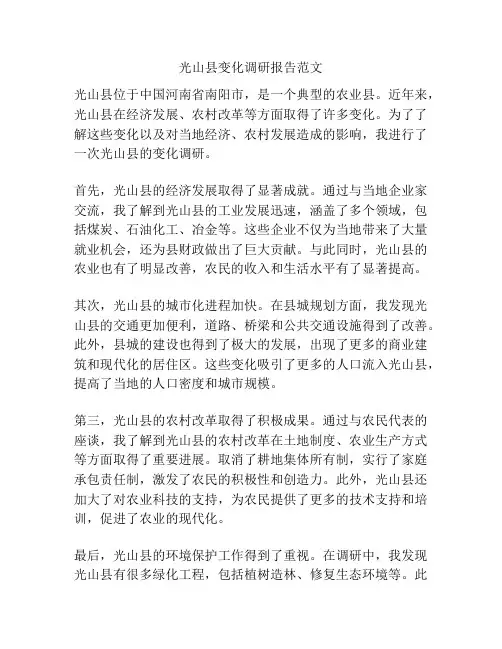 光山县变化调研报告范文

光山县位于中国河南省南阳市，是一个典型的农业县。近年来，光山县在经济发展、农村改革等方面取得了许多变化。为了了解这些变化以及对当地经济、农村发展造成的影响，我进行了一次光山县的变化调研。

首先，光山县的经济发展取得了显著成就。通过与当地企业家交流，我了解到光山县的工业发展迅速，涵盖了多个领域，包括煤炭、石油化工、冶金等。这些企业不仅为当地带来了大量就业机会，还为县财政做出了巨大贡献。与此同时，光山县的农业也有了明显改善，农民的收入和生活水平有了显著提高。

其次，光山县的城市化进程加快。在县城规划方面，我发现光山县的交通更加便利，道路、桥梁和公共交通设施得到了改善。此外，县城的建设也得到了极大的发展，出现了更多的商业建筑和现代化的居住区。这些变化吸引了更多的人口流入光山县，提高了当地的人口密度和城市规模。

第三，光山县的农村改革取得了积极成果。通过与农民代表的座谈，我了解到光山县的农村改革在土地制度、农业生产方式等方面取得了重要进展。取消了耕地集体所有制，实行了家庭承包责任制，激发了农民的积极性和创造力。此外，光山县还加大了对农业科技的支持，为农民提供了更多的技术支持和培训，促进了农业的现代化。

最后，光山县的环境保护工作得到了重视。在调研中，我发现光山县有很多绿化工程，包括植树造林、修复生态环境等。此